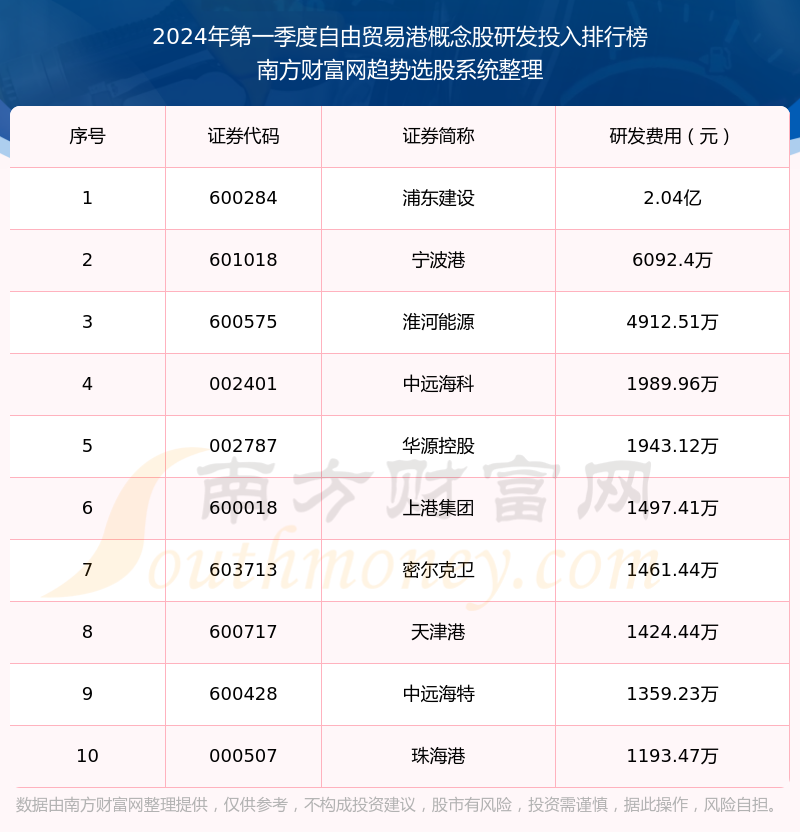 2024年第一季度自由贸易港概念股研发投入排行榜
南方财富网趋势选股系统整理

| 序号 | 证券代码 | 证券简称 | 研发费用（元） |
|---|---|---|---|
| 1 | 600284 | 浦东建设 | 2.04亿 |
| 2 | 601018 | 宁波港 | 6092.4万 |
| 3 | 600575 | 淮河能源 | 4912.51万 |
| 4 | 002401 | 中远海科 | 1989.96万 |
| 5 | 002787 | 华源控股 | 1943.12万 |
| 6 | 600018 | 上港集团 | 1497.41万 |
| 7 | 603713 | 密尔克卫 | 1461.44万 |
| 8 | 600717 | 天津港 | 1424.44万 |
| 9 | 600428 | 中远海特 | 1359.23万 |
| 10 | 000507 | 珠海港 | 1193.47万 |

数据由南方财富网整理提供，仅供参考，不构成投资建议，股市有风险，投资需谨慎，据此操作，风险自担。

南方财富网
Southmoney.com